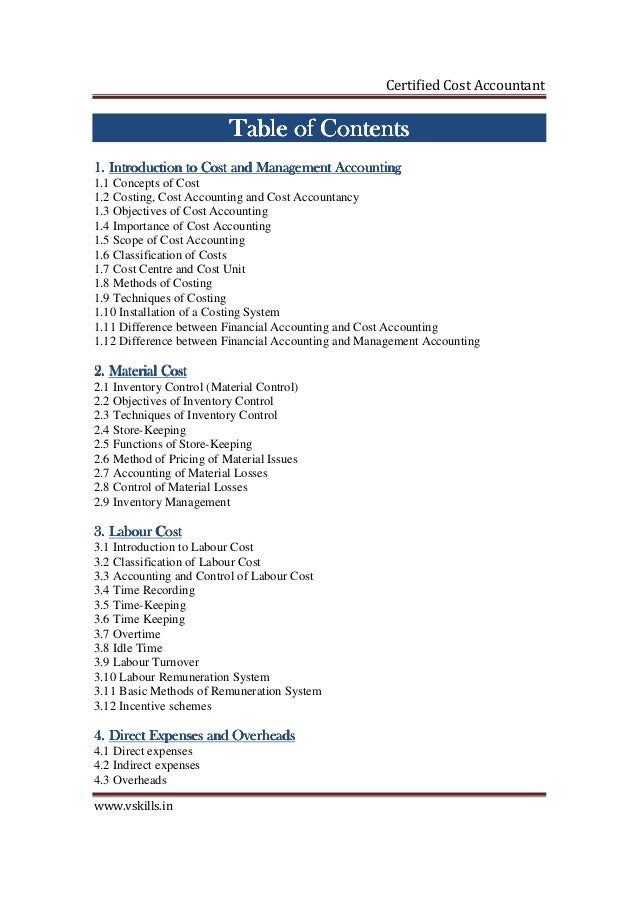 Certified Cost Accountant

Table of Contents

1. Introduction to Cost and Management Accounting
1.1 Concepts of Cost
1.2 Costing, Cost Accounting and Cost Accountancy
1.3 Objectives of Cost Accounting
1.4 Importance of Cost Accounting
1.5 Scope of Cost Accounting
1.6 Classification of Costs
1.7 Cost Centre and Cost Unit
1.8 Methods of Costing
1.9 Techniques of Costing
1.10 Installation of a Costing System
1.11 Difference between Financial Accounting and Cost Accounting
1.12 Difference between Financial Accounting and Management Accounting

2. Material Cost
2.1 Inventory Control (Material Control)
2.2 Objectives of Inventory Control
2.3 Techniques of Inventory Control
2.4 Store-Keeping
2.5 Functions of Store-Keeping
2.6 Method of Pricing of Material Issues
2.7 Accounting of Material Losses
2.8 Control of Material Losses
2.9 Inventory Management

3. Labour Cost
3.1 Introduction to Labour Cost
3.2 Classification of Labour Cost
3.3 Accounting and Control of Labour Cost
3.4 Time Recording
3.5 Time-Keeping
3.6 Time Keeping
3.7 Overtime
3.8 Idle Time
3.9 Labour Turnover
3.10 Labour Remuneration System
3.11 Basic Methods of Remuneration System
3.12 Incentive schemes

4. Direct Expenses and Overheads
4.1 Direct expenses
4.2 Indirect expenses
4.3 Overheads

www.vskills.in